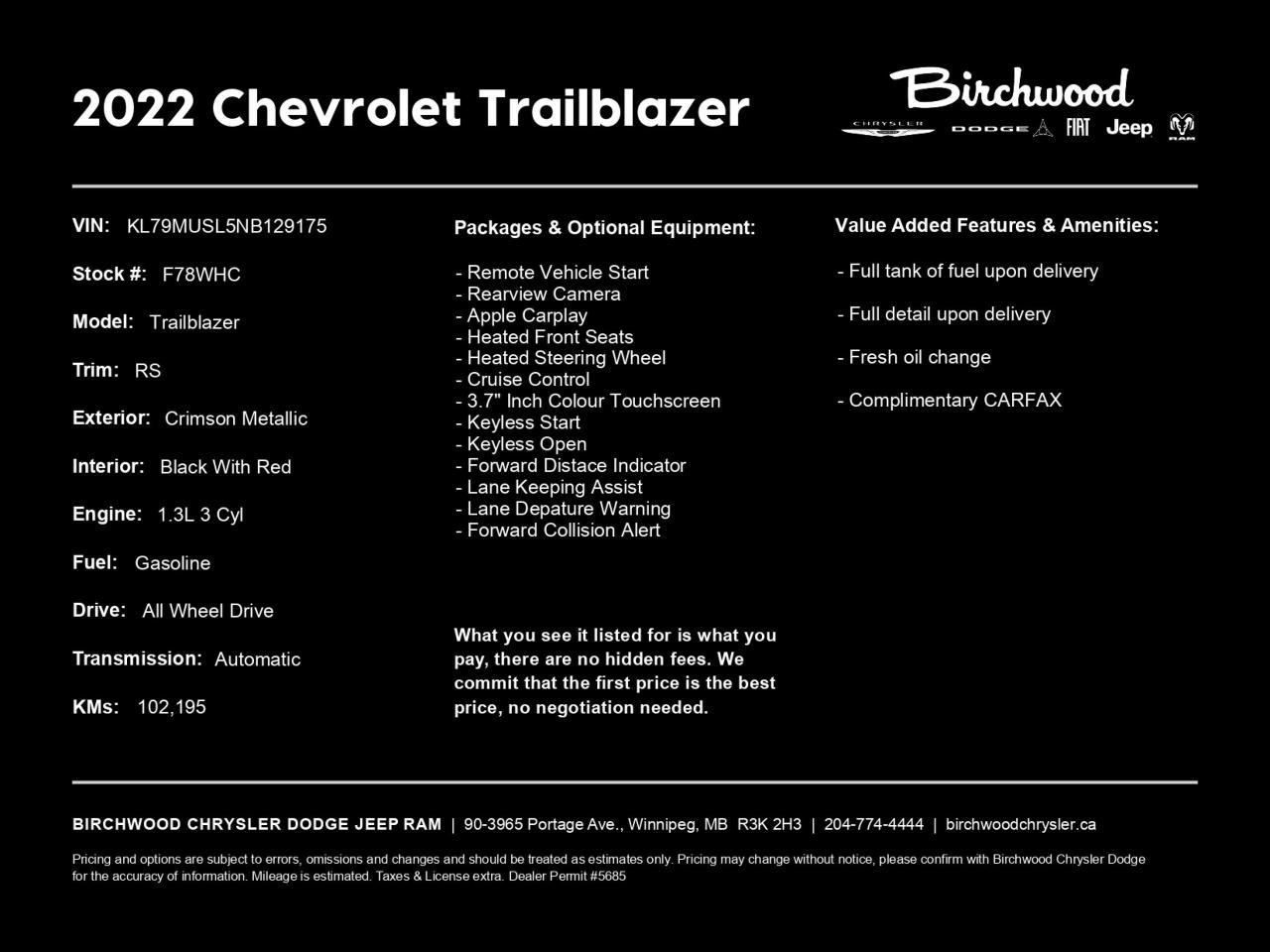 2022 Chevrolet Trailblazer

Birchwood

CHRYSLER DODGE FIAT Jeep RAM

VIN: KL79MUSL5NB129175

Stock #: F78WHC

Model: Trailblazer

Trim: RS

Exterior: Crimson Metallic

Interior: Black With Red

Engine: 1.3L 3 Cyl

Fuel: Gasoline

Drive: All Wheel Drive

Transmission: Automatic

KMs: 102,195

Packages & Optional Equipment:

- Remote Vehicle Start
- Rearview Camera
- Apple Carplay
- Heated Front Seats
- Heated Steering Wheel
- Cruise Control
- 3.7" Inch Colour Touchscreen
- Keyless Start
- Keyless Open
- Forward Distace Indicator
- Lane Keeping Assist
- Lane Depature Warning
- Forward Collision Alert

What you see it listed for is what you pay, there are no hidden fees. We commit that the first price is the best price, no negotiation needed.

Value Added Features & Amenities:

- Full tank of fuel upon delivery

- Full detail upon delivery

- Fresh oil change

- Complimentary CARFAX

BIRCHWOOD CHRYSLER DODGE JEEP RAM | 90-3965 Portage Ave., Winnipeg, MB R3K 2H3 | 204-774-4444 | birchwoodchrysler.ca

Pricing and options are subject to errors, omissions and changes and should be treated as estimates only. Pricing may change without notice, please confirm with Birchwood Chrysler Dodge for the accuracy of information. Mileage is estimated. Taxes & License extra. Dealer Permit #5685